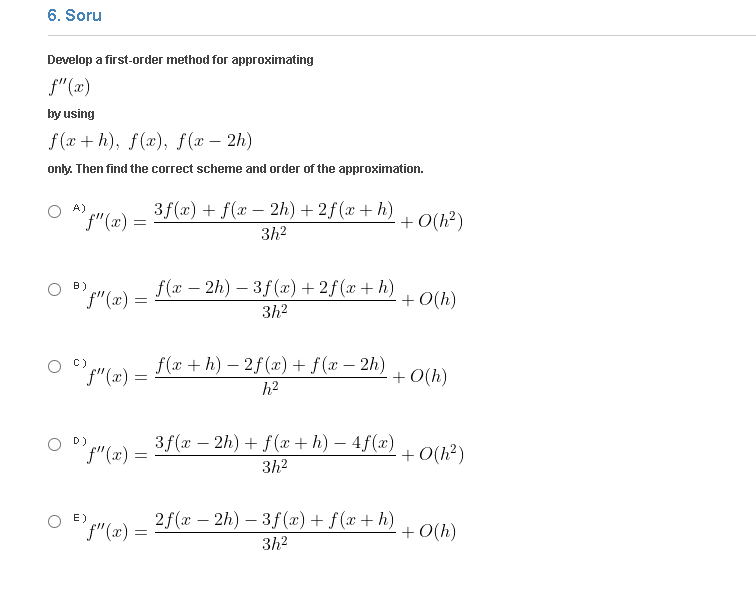 6. Soru

Develop a first-order method for approximating

$f''(x)$

by using

$f(x+h),\ f(x),\ f(x-2h)$

only. Then find the correct scheme and order of the approximation.

A) $f''(x) = \frac{3f(x) + f(x-2h) + 2f(x+h)}{3h^2} + O(h^2)$

B) $f''(x) = \frac{f(x-2h) - 3f(x) + 2f(x+h)}{3h^2} + O(h)$

C) $f''(x) = \frac{f(x+h) - 2f(x) + f(x-2h)}{h^2} + O(h)$

D) $f''(x) = \frac{3f(x-2h) + f(x+h) - 4f(x)}{3h^2} + O(h^2)$

E) $f''(x) = \frac{2f(x-2h) - 3f(x) + f(x+h)}{3h^2} + O(h)$